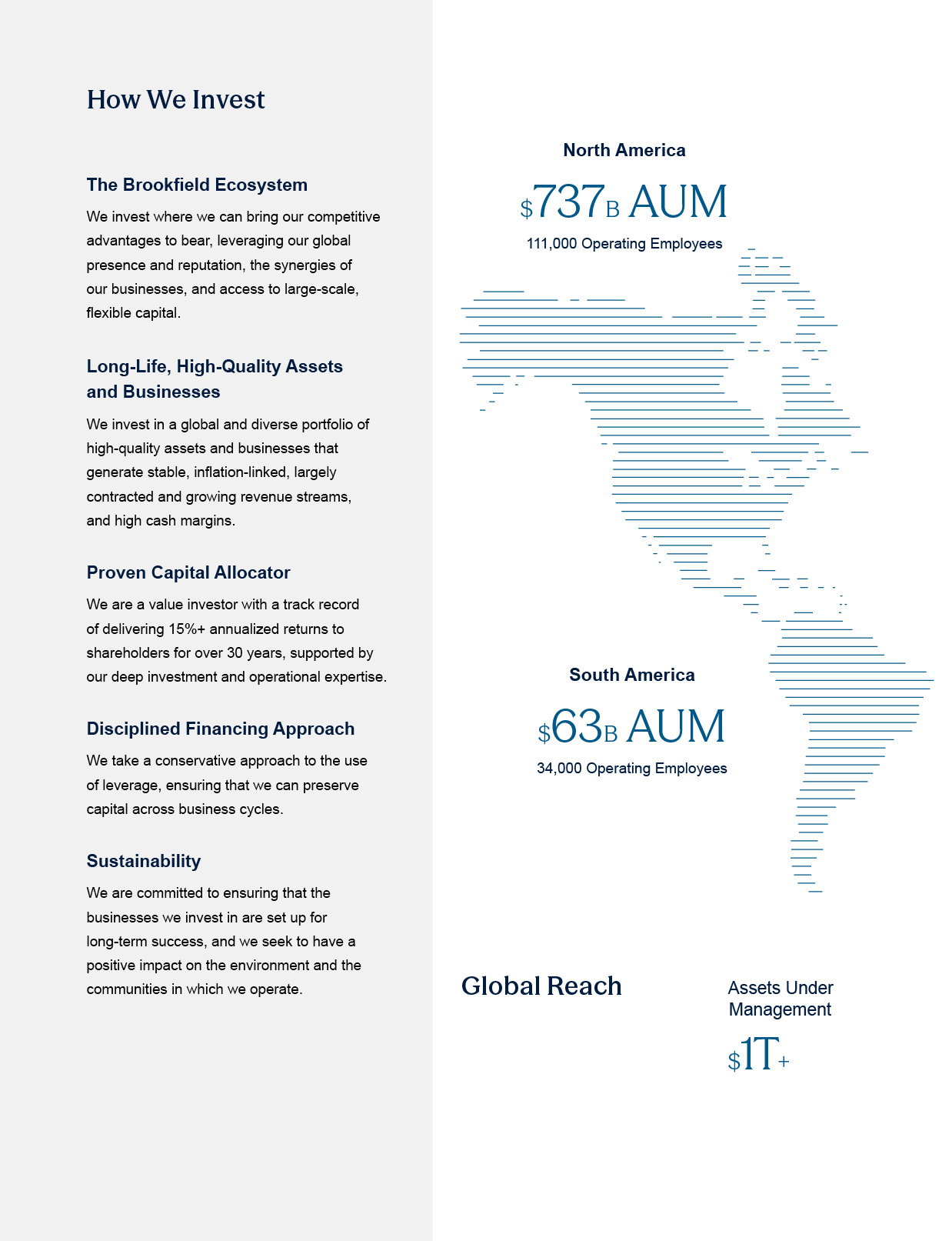 How We Invest

The Brookfield Ecosystem

We invest where we can bring our competitive advantages to bear, leveraging our global presence and reputation, the synergies of our businesses, and access to large-scale, flexible capital.

Long-Life, High-Quality Assets and Businesses

We invest in a global and diverse portfolio of high-quality assets and businesses that generate stable, inflation-linked, largely contracted and growing revenue streams, and high cash margins.

Proven Capital Allocator

We are a value investor with a track record of delivering 15%+ annualized returns to shareholders for over 30 years, supported by our deep investment and operational expertise.

Disciplined Financing Approach

We take a conservative approach to the use of leverage, ensuring that we can preserve capital across business cycles.

Sustainability

We are committed to ensuring that the businesses we invest in are set up for long-term success, and we seek to have a positive impact on the environment and the communities in which we operate.

North America

$737B AUM

111,000 Operating Employees

South America

$63B AUM

34,000 Operating Employees

Global Reach

Assets Under Management

$1T+